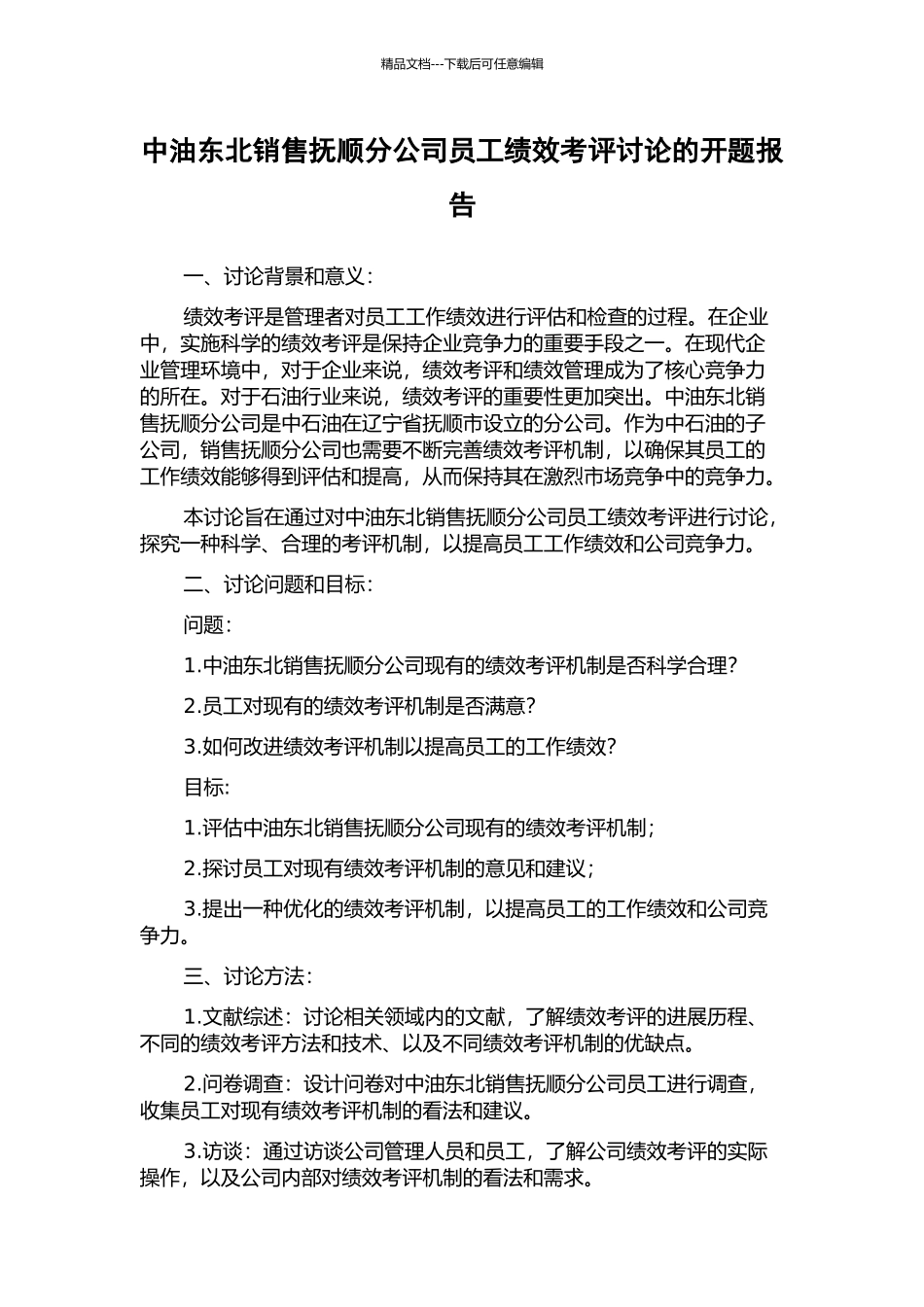 精品文档---下载后可任意编辑

中油东北销售抚顺分公司员工绩效考评讨论的开题报告

一、讨论背景和意义：

绩效考评是管理者对员工工作绩效进行评估和检查的过程。在企业中，实施科学的绩效考评是保持企业竞争力的重要手段之一。在现代企业管理环境中，对于企业来说，绩效考评和绩效管理成为了核心竞争力的所在。对于石油行业来说，绩效考评的重要性更加突出。中油东北销售抚顺分公司是中石油在辽宁省抚顺市设立的分公司。作为中石油的子公司，销售抚顺分公司也需要不断完善绩效考评机制，以确保其员工的工作绩效能够得到评估和提高，从而保持其在激烈市场竞争中的竞争力。

本讨论旨在通过对中油东北销售抚顺分公司员工绩效考评进行讨论，探究一种科学、合理的考评机制，以提高员工工作绩效和公司竞争力。

二、讨论问题和目标：

问题：

1.中油东北销售抚顺分公司现有的绩效考评机制是否科学合理？

2.员工对现有的绩效考评机制是否满意？

3.如何改进绩效考评机制以提高员工的工作绩效？

目标：

1.评估中油东北销售抚顺分公司现有的绩效考评机制；

2.探讨员工对现有绩效考评机制的意见和建议；

3.提出一种优化的绩效考评机制，以提高员工的工作绩效和公司竞争力。

三、讨论方法：

1.文献综述：讨论相关领域内的文献，了解绩效考评的进展历程、不同的绩效考评方法和技术、以及不同绩效考评机制的优缺点。

2.问卷调查：设计问卷对中油东北销售抚顺分公司员工进行调查，收集员工对现有绩效考评机制的看法和建议。

3.访谈：通过访谈公司管理人员和员工，了解公司绩效考评的实际操作，以及公司内部对绩效考评机制的看法和需求。